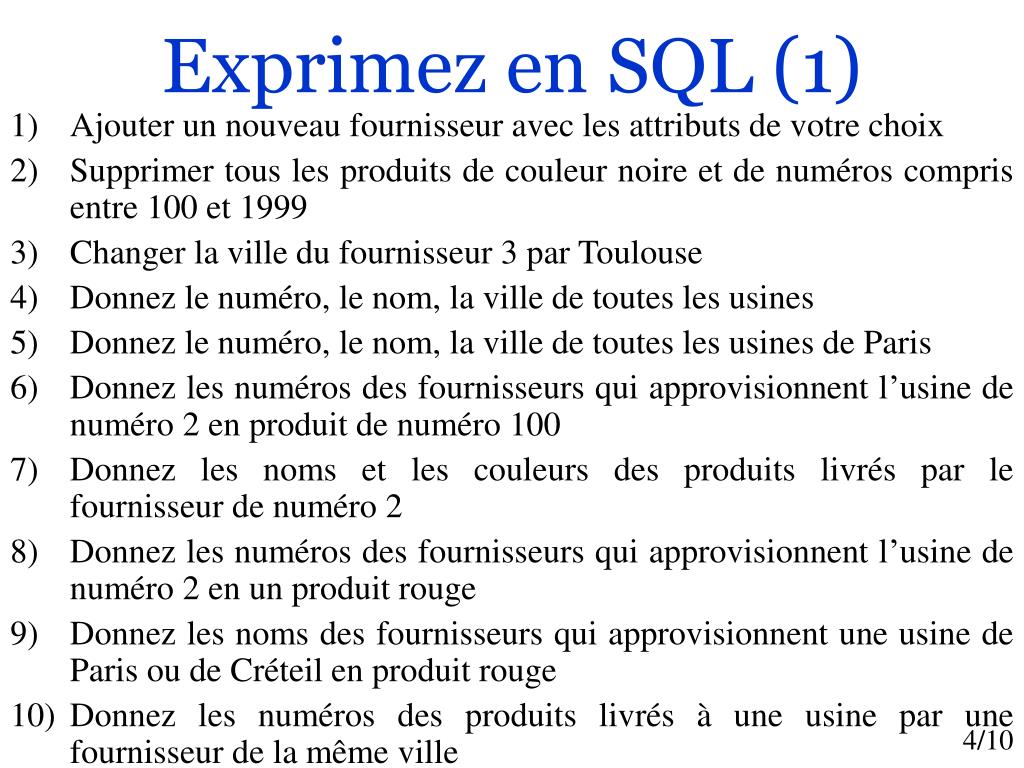 Exprimez en SQL (1)

1) Ajouter un nouveau fournisseur avec les attributs de votre choix
2) Supprimer tous les produits de couleur noire et de numéros compris entre 100 et 1999
3) Changer la ville du fournisseur 3 par Toulouse
4) Donnez le numéro, le nom, la ville de toutes les usines
5) Donnez le numéro, le nom, la ville de toutes les usines de Paris
6) Donnez les numéros des fournisseurs qui approvisionnent l'usine de numéro 2 en produit de numéro 100
7) Donnez les noms et les couleurs des produits livrés par le fournisseur de numéro 2
8) Donnez les numéros des fournisseurs qui approvisionnent l'usine de numéro 2 en un produit rouge
9) Donnez les noms des fournisseurs qui approvisionnent une usine de Paris ou de Créteil en produit rouge
10) Donnez les numéros des produits livrés à une usine par une fournisseur de la même ville

4/10